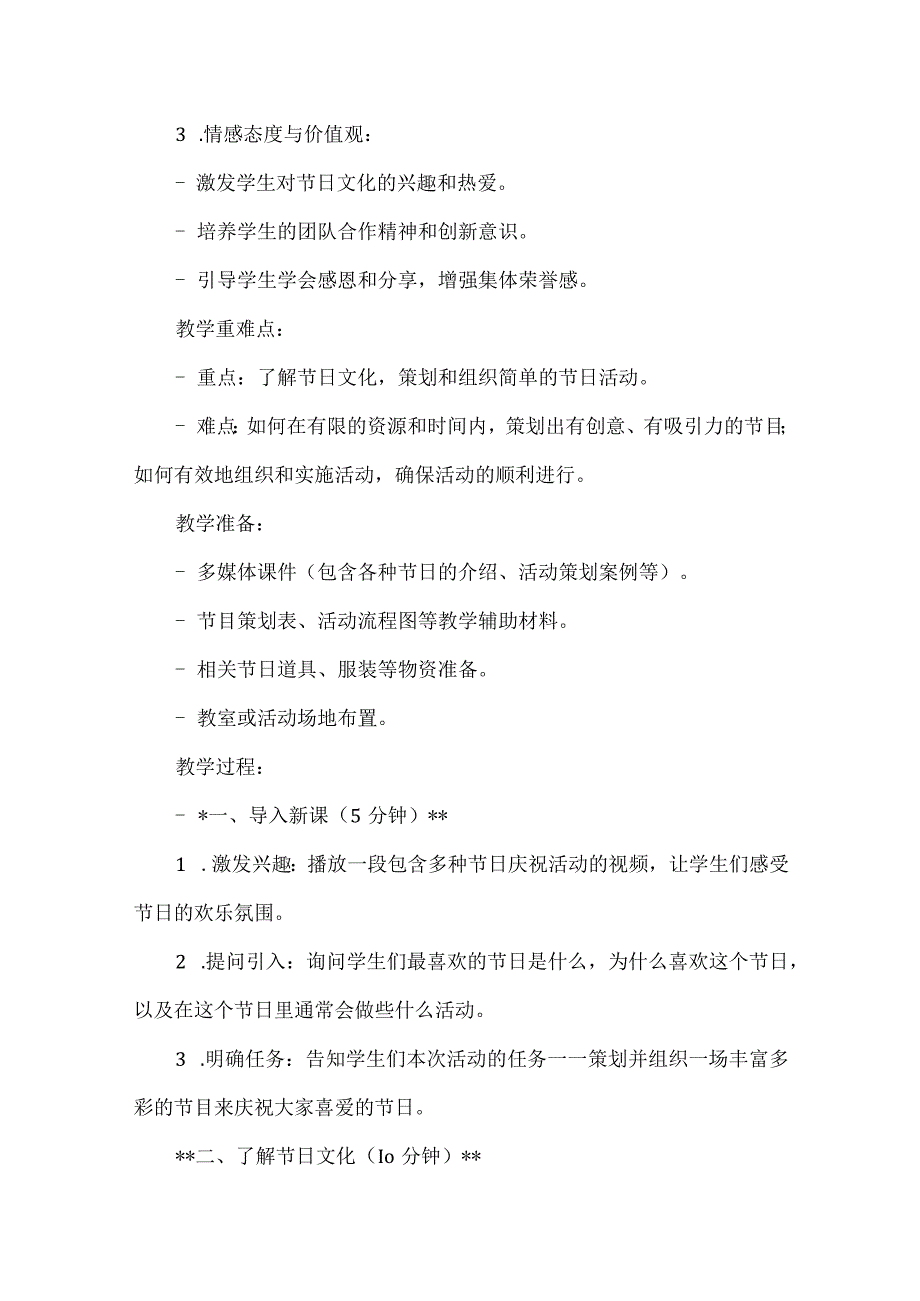 3 .情感态度与价值观：

- 激发学生对节日文化的兴趣和热爱。

- 培养学生的团队合作精神和创新意识。

- 引导学生学会感恩和分享，增强集体荣誉感。

教学重难点：

- 重点：了解节日文化，策划和组织简单的节日活动。

- 难点：如何在有限的资源和时间内，策划出有创意、有吸引力的节目；如何有效地组织和实施活动，确保活动的顺利进行。

教学准备：

- 多媒体课件（包含各种节日的介绍、活动策划案例等）。

- 节目策划表、活动流程图等教学辅助材料。

- 相关节日道具、服装等物资准备。

- 教室或活动场地布置。

教学过程：

- *一、导入新课（5 分钟）**

1 .激发兴趣：播放一段包含多种节日庆祝活动的视频，让学生们感受节日的欢乐氛围。

2 .提问引入：询问学生们最喜欢的节日是什么，为什么喜欢这个节日，以及在这个节日里通常会做些什么活动。

3 .明确任务：告知学生们本次活动的任务一一策划并组织一场丰富多彩的节目来庆祝大家喜爱的节日。

**二、了解节日文化（Io 分钟）**